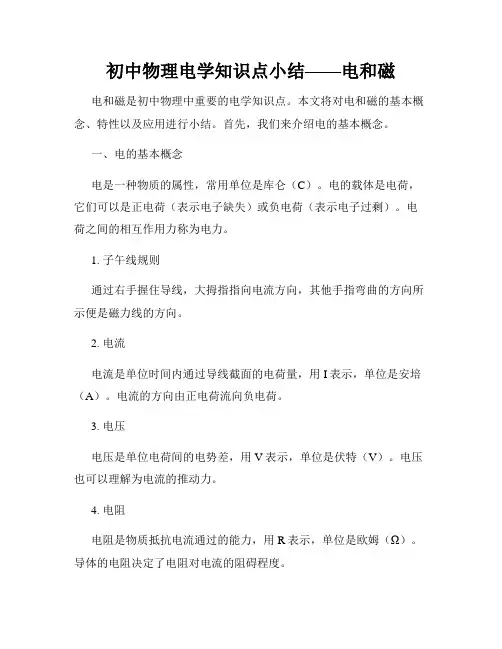 初中物理电学知识点小结——电和磁

电和磁是初中物理中重要的电学知识点。本文将对电和磁的基本概念、特性以及应用进行小结。首先，我们来介绍电的基本概念。

一、电的基本概念

电是一种物质的属性，常用单位是库仑（C）。电的载体是电荷，它们可以是正电荷（表示电子缺失）或负电荷（表示电子过剩）。电荷之间的相互作用力称为电力。

1. 子午线规则

通过右手握住导线，大拇指指向电流方向，其他手指弯曲的方向所示便是磁力线的方向。

2. 电流

电流是单位时间内通过导线截面的电荷量，用 I 表示，单位是安培（A）。电流的方向由正电荷流向负电荷。

3. 电压

电压是单位电荷间的电势差，用 V 表示，单位是伏特（V）。电压也可以理解为电流的推动力。

4. 电阻

电阻是物质抵抗电流通过的能力，用 R 表示，单位是欧姆（Ω）。导体的电阻决定了电阻对电流的阻碍程度。